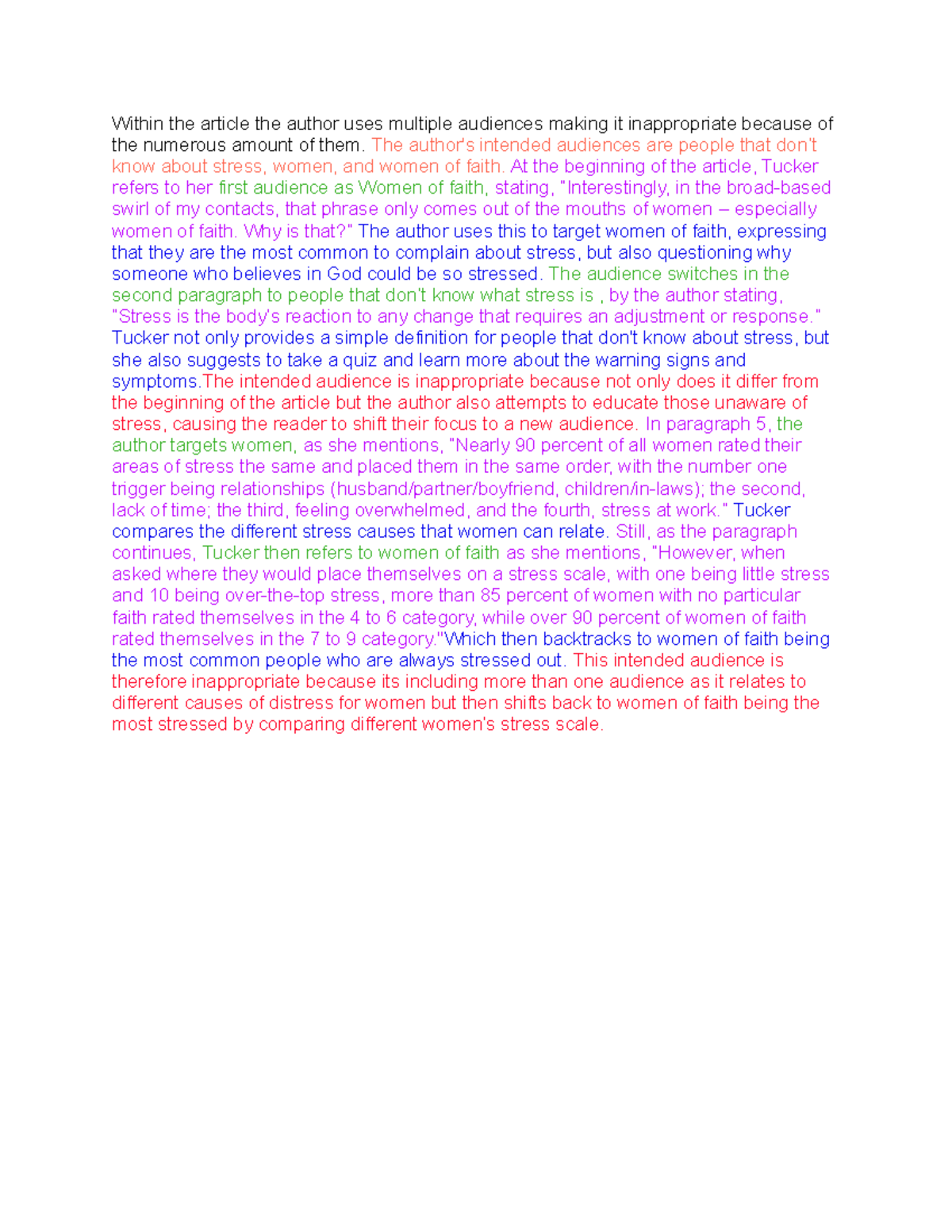 Within the article the author uses multiple audiences making it inappropriate because of the numerous amount of them. The author's intended audiences are people that don't know about stress, women, and women of faith. At the beginning of the article, Tucker refers to her first audience as Women of faith, stating, "Interestingly, in the broad-based swirl of my contacts, that phrase only comes out of the mouths of women – especially women of faith. Why is that?" The author uses this to target women of faith, expressing that they are the most common to complain about stress, but also questioning why someone who believes in God could be so stressed. The audience switches in the second paragraph to people that don't know what stress is , by the author stating, "Stress is the body's reaction to any change that requires an adjustment or response." Tucker not only provides a simple definition for people that don't know about stress, but she also suggests to take a quiz and learn more about the warning signs and symptoms.The intended audience is inappropriate because not only does it differ from the beginning of the article but the author also attempts to educate those unaware of stress, causing the reader to shift their focus to a new audience. In paragraph 5, the author targets women, as she mentions, "Nearly 90 percent of all women rated their areas of stress the same and placed them in the same order, with the number one trigger being relationships (husband/partner/boyfriend, children/in-laws); the second, lack of time; the third, feeling overwhelmed, and the fourth, stress at work." Tucker compares the different stress causes that women can relate. Still, as the paragraph continues, Tucker then refers to women of faith as she mentions, "However, when asked where they would place themselves on a stress scale, with one being little stress and 10 being over-the-top stress, more than 85 percent of women with no particular faith rated themselves in the 4 to 6 category, while over 90 percent of women of faith rated themselves in the 7 to 9 category."Which then backtracks to women of faith being the most common people who are always stressed out. This intended audience is therefore inappropriate because its including more than one audience as it relates to different causes of distress for women but then shifts back to women of faith being the most stressed by comparing different women's stress scale.